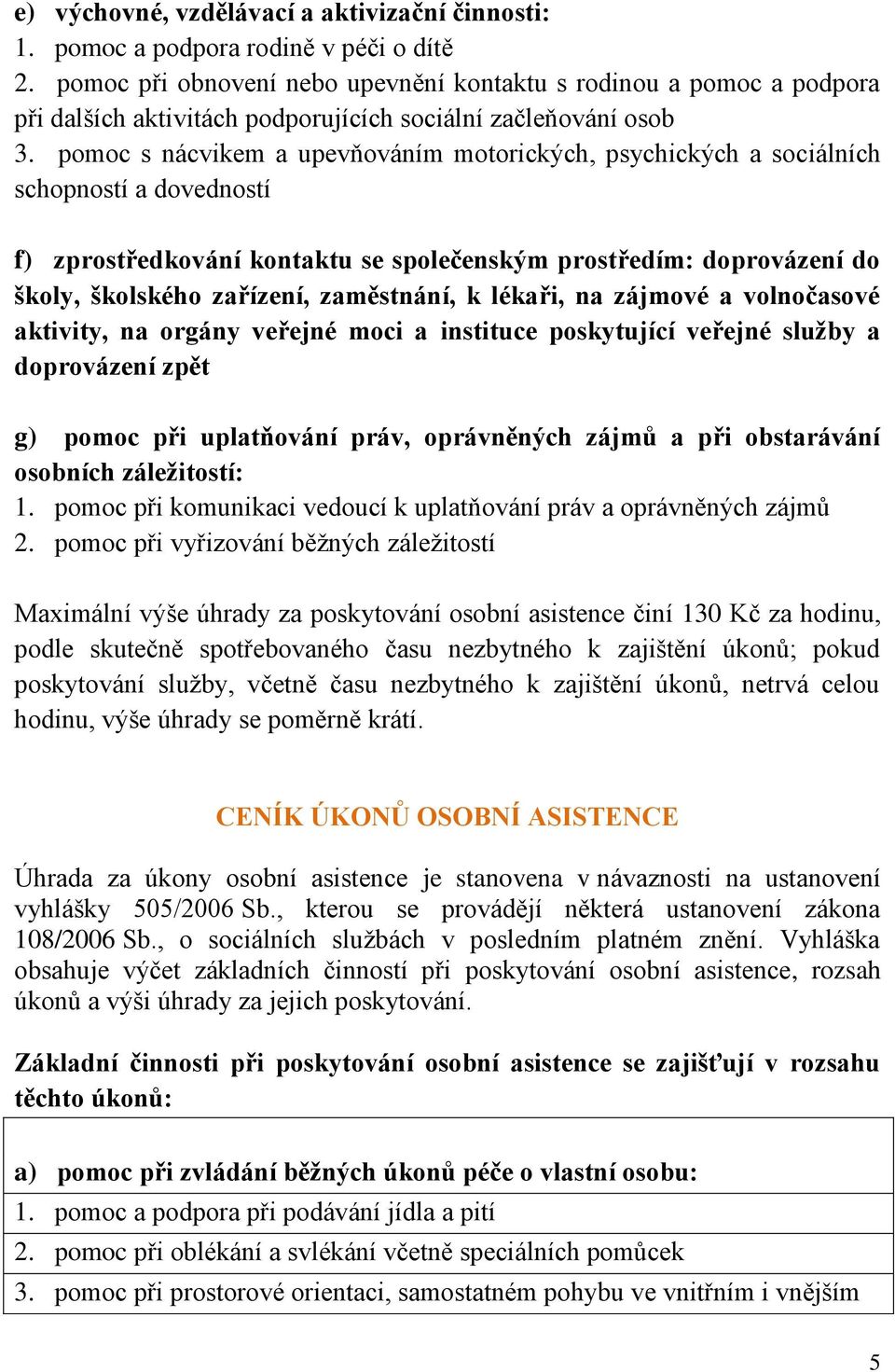 e) výchovné, vzdělávací a aktivizační činnosti:
1. pomoc a podpora rodině v péči o dítě
2. pomoc při obnovení nebo upevnění kontaktu s rodinou a pomoc a podpora při dalších aktivitách podporujících sociální začleňování osob
3. pomoc s nácvikem a upevňováním motorických, psychických a sociálních schopností a dovedností

f) zprostředkování kontaktu se společenským prostředím: doprovázení do školy, školského zařízení, zaměstnání, k lékaři, na zájmové a volnočasové aktivity, na orgány veřejné moci a instituce poskytující veřejné služby a doprovázení zpět

g) pomoc při uplatňování práv, oprávněných zájmů a při obstarávání osobních záležitostí:
1. pomoc při komunikaci vedoucí k uplatňování práv a oprávněných zájmů
2. pomoc při vyřizování běžných záležitostí

Maximální výše úhrady za poskytování osobní asistence činí 130 Kč za hodinu, podle skutečně spotřebovaného času nezbytného k zajištění úkonů; pokud poskytování služby, včetně času nezbytného k zajištění úkonů, netrvá celou hodinu, výše úhrady se poměrně krátí.

CENÍK ÚKONŮ OSOBNÍ ASISTENCE

Úhrada za úkony osobní asistence je stanovena v návaznosti na ustanovení vyhlášky 505/2006 Sb., kterou se provádějí některá ustanovení zákona 108/2006 Sb., o sociálních službách v posledním platném znění. Vyhláška obsahuje výčet základních činností při poskytování osobní asistence, rozsah úkonů a výši úhrady za jejich poskytování.

Základní činnosti při poskytování osobní asistence se zajišťují v rozsahu těchto úkonů:

| a) pomoc při zvládání běžných úkonů péče o vlastní osobu: |
|---|
| 1. pomoc a podpora při podávání jídla a pití |
| 2. pomoc při oblékání a svlékání včetně speciálních pomůcek |
| 3. pomoc při prostorové orientaci, samostatném pohybu ve vnitřním i vnějším |

5